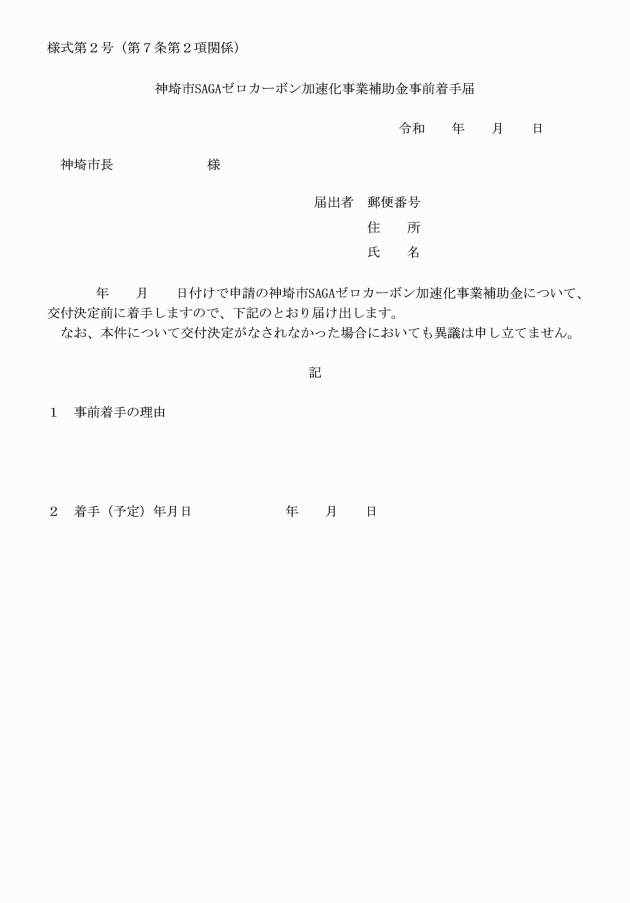 様式第２号（第７条第２項関係）

神埼市SAGAゼロカーボン加速化事業補助金事前着手届

令和　　年　　月　　日

神埼市長　　　　　　　様

届出者　郵便番号
住　　所
氏　　名

年　　月　　日付けで申請の神埼市SAGAゼロカーボン加速化事業補助金について、交付決定前に着手しますので、下記のとおり届け出します。
なお、本件について交付決定がなされなかった場合においても異議は申し立てません。

記

１　事前着手の理由

２　着手（予定）年月日　　　　　　年　　月　　日